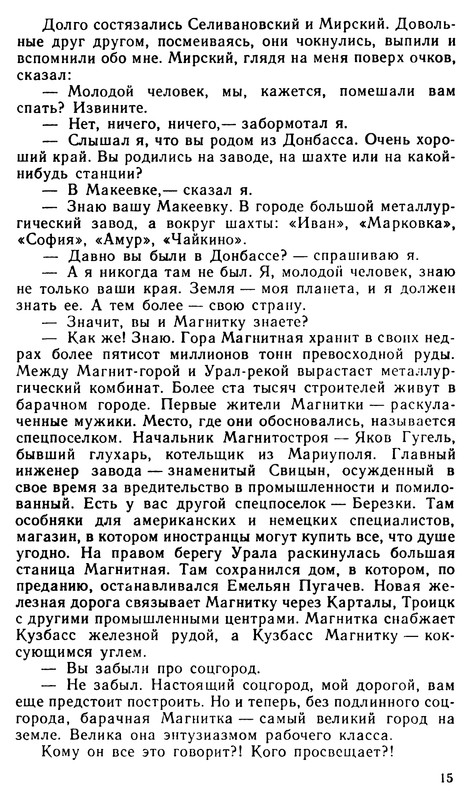 Долго состязались Селивановский и Мирский. Довольные друг другом, посмеиваясь, они чокнулись, выпили и вспомнили обо мне. Мирский, глядя на меня поверх очков, сказал:

— Молодой человек, мы, кажется, помешали вам спать? Извините.

— Нет, ничего, ничего,— забормотал я.

— Слышал я, что вы родом из Донбасса. Очень хороший край. Вы родились на заводе, на шахте или на какой-нибудь станции?

— В Макеевке,— сказал я.

— Знаю вашу Макеевку. В городе большой металлургический завод, а вокруг шахты: «Иван», «Марковка», «София», «Амур», «Чайкино».

— Давно вы были в Донбассе? — спрашиваю я.

— А я никогда там не был. Я, молодой человек, знаю не только ваши края. Земля — моя планета, и я должен знать ее. А тем более — свою страну.

— Значит, вы и Магнитку знаете?

— Как же! Знаю. Гора Магнитная хранит в своих недрах более пятисот миллионов тонн превосходной руды. Между Магнит-горой и Урал-рекой вырастает металлургический комбинат. Более ста тысяч строителей живут в барачном городе. Первые жители Магнитки — раскулаченные мужики. Место, где они обосновались, называется спецпоселком. Начальник Магнитостроя — Яков Гугель, бывший глухарь, котельщик из Мариуполя. Главный инженер завода — знаменитый Свицын, осужденный в свое время за вредительство в промышленности и помилованный. Есть у вас другой спецпоселок — Березки. Там особняки для американских и немецких специалистов, магазин, в котором иностранцы могут купить все, что душе угодно. На правом берегу Урала раскинулась большая станица Магнитная. Там сохранился дом, в котором, по преданию, останавливался Емельян Пугачев. Новая железная дорога связывает Магнитку через Карталы, Троицк с другими промышленными центрами. Магнитка снабжает Кузбасс железной рудой, а Кузбасс Магнитку — коксующимся углем.

— Вы забыли про соцгород.

— Не забыл. Настоящий соцгород, мой дорогой, вам еще предстоит построить. Но и теперь, без подлинного соцгорода, барачная Магнитка — самый великий город на земле. Велика она энтузиазмом рабочего класса.

Кому он все это говорит?! Кого просвещает?!

15